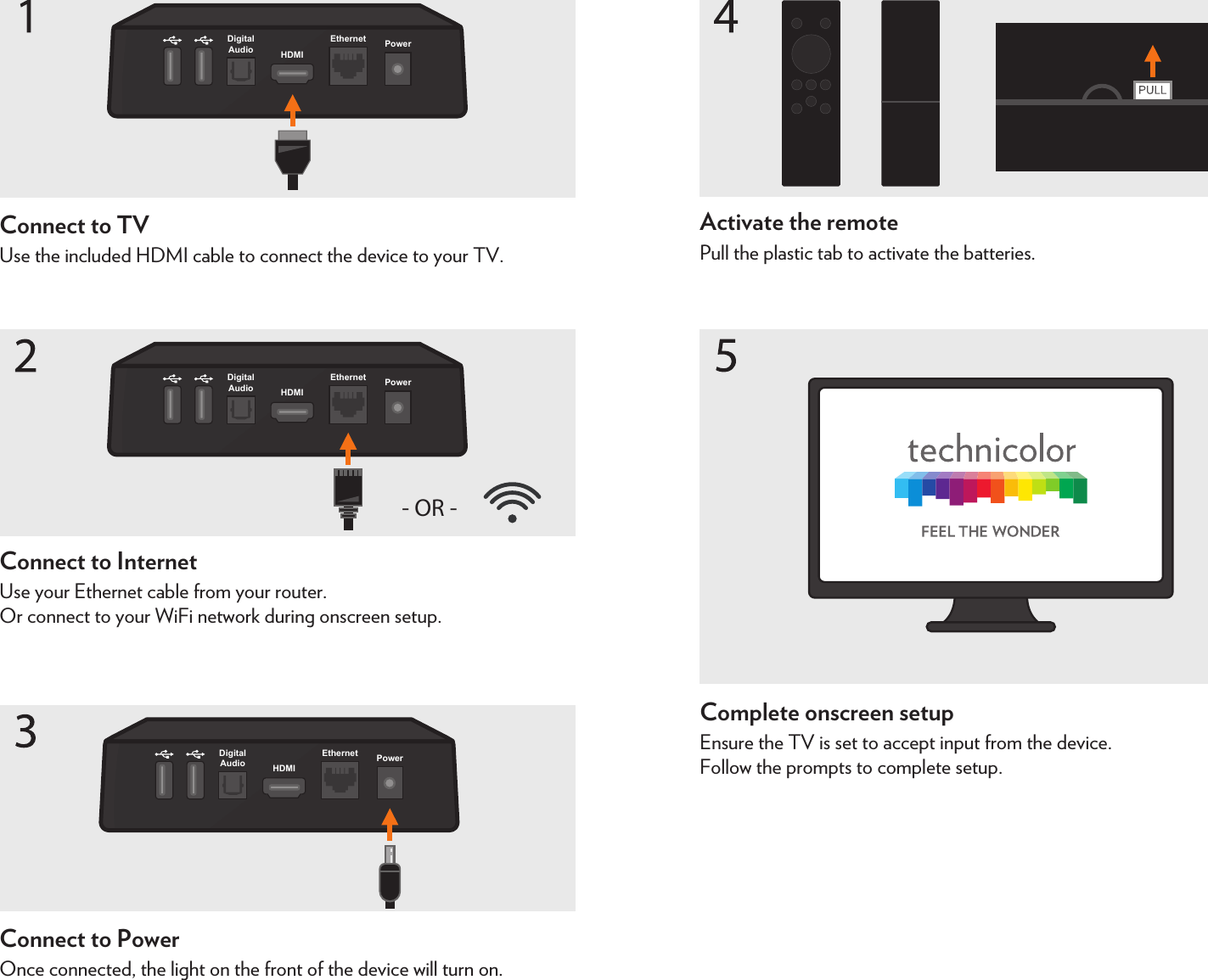 1

Digital Audio HDMI Ethernet Power

Connect to TV
Use the included HDMI cable to connect the device to your TV.

2

Digital Audio HDMI Ethernet Power

- OR -

Connect to Internet
Use your Ethernet cable from your router.
Or connect to your WiFi network during onscreen setup.

3

Digital Audio HDMI Ethernet Power

Connect to Power
Once connected, the light on the front of the device will turn on.

4

PULL

Activate the remote
Pull the plastic tab to activate the batteries.

5

technicolor
FEEL THE WONDER

Complete onscreen setup
Ensure the TV is set to accept input from the device.
Follow the prompts to complete setup.